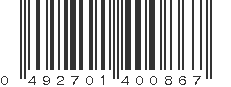 0 492701 400867